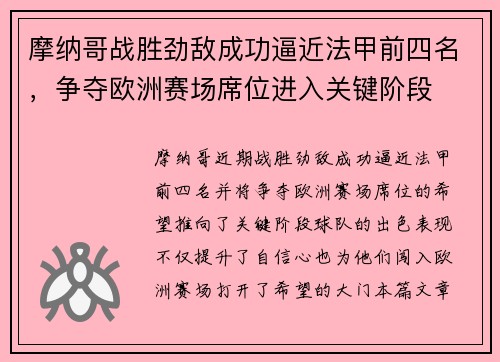 摩纳哥战胜劲敌成功逼近法甲前四名，争夺欧洲赛场席位进入关键阶段

摩纳哥近期战胜劲敌成功逼近法甲前四名并将争夺欧洲赛场席位的希望推向了关键阶段球队的出色表现不仅提升了自信心也为他们闯入欧洲赛场打开了希望的大门本篇文章